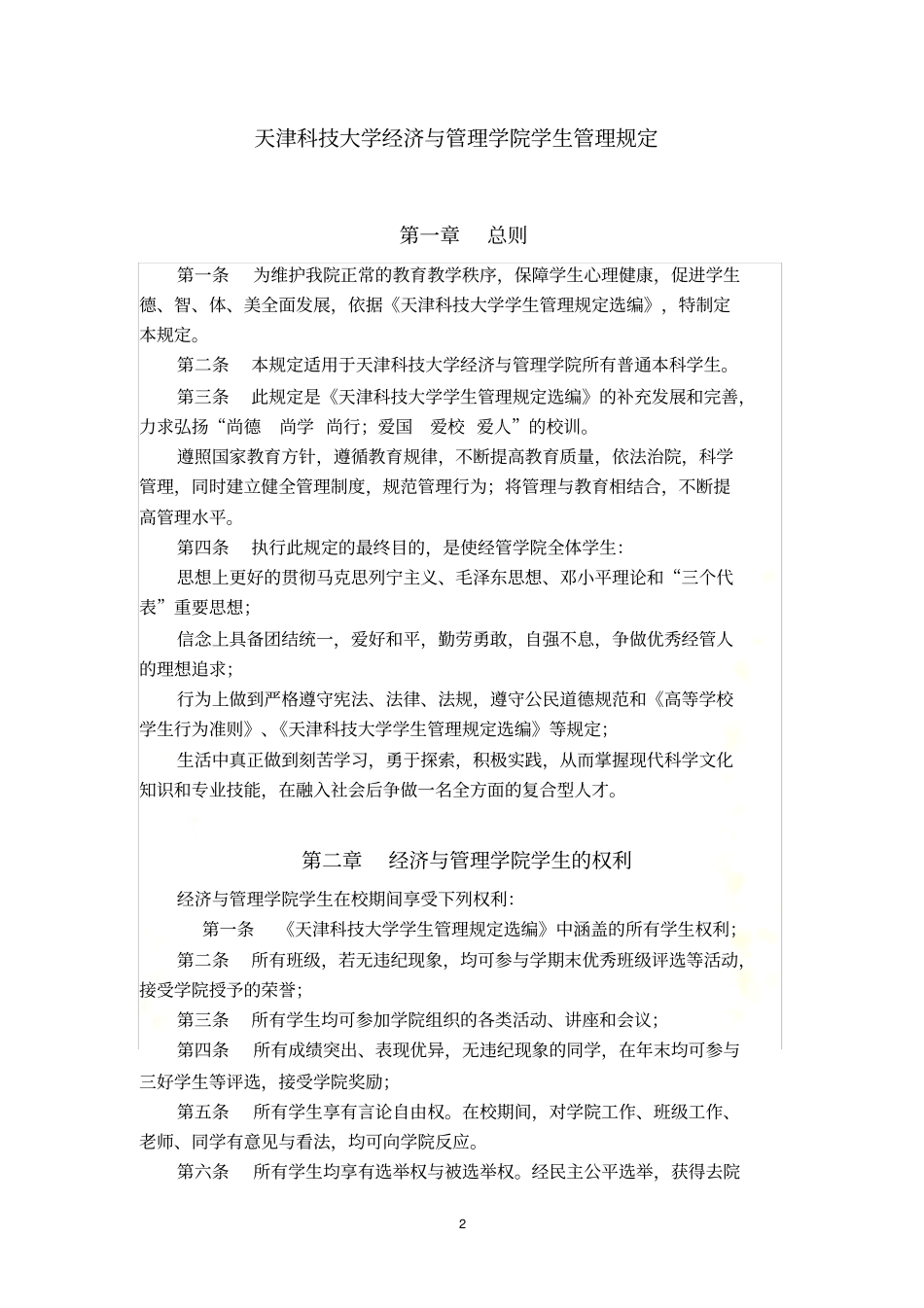 天津科技大学经济与管理学院学生管理规定

第一章　总则

第一条　为维护我院正常的教育教学秩序，保障学生心理健康，促进学生德、智、体、美全面发展，依据《天津科技大学学生管理规定选编》，特制定本规定。

第二条　本规定适用于天津科技大学经济与管理学院所有普通本科学生。

第三条　此规定是《天津科技大学学生管理规定选编》的补充发展和完善，力求弘扬“尚德　尚学　尚行；爱国　爱校　爱人”的校训。

遵照国家教育方针，遵循教育规律，不断提高教育质量，依法治院，科学管理，同时建立健全管理制度，规范管理行为；将管理与教育相结合，不断提高管理水平。

第四条　执行此规定的最终目的，是使经管学院全体学生：

思想上更好的贯彻马克思列宁主义、毛泽东思想、邓小平理论和“三个代表”重要思想；

信念上具备团结统一，爱好和平，勤劳勇敢，自强不息，争做优秀经管人的理想追求；

行为上做到严格遵守宪法、法律、法规，遵守公民道德规范和《高等学校学生行为准则》、《天津科技大学学生管理规定选编》等规定；

生活中真正做到刻苦学习，勇于探索，积极实践，从而掌握现代科学文化知识和专业技能，在融入社会后争做一名全方面的复合型人才。

第二章　经济与管理学院学生的权利

经济与管理学院学生在校期间享受下列权利：

第一条　《天津科技大学学生管理规定选编》中涵盖的所有学生权利；

第二条　所有班级，若无违纪现象，均可参与学期末优秀班级评选等活动，接受学院授予的荣誉；

第三条　所有学生均可参加学院组织的各类活动、讲座和会议；

第四条　所有成绩突出、表现优异，无违纪现象的同学，在年末均可参与三好学生等评选，接受学院奖励；

第五条　所有学生享有言论自由权。在校期间，对学院工作、班级工作、老师、同学有意见与看法，均可向学院反应。

第六条　所有学生均享有选举权与被选举权。经民主公平选举，获得去院

2